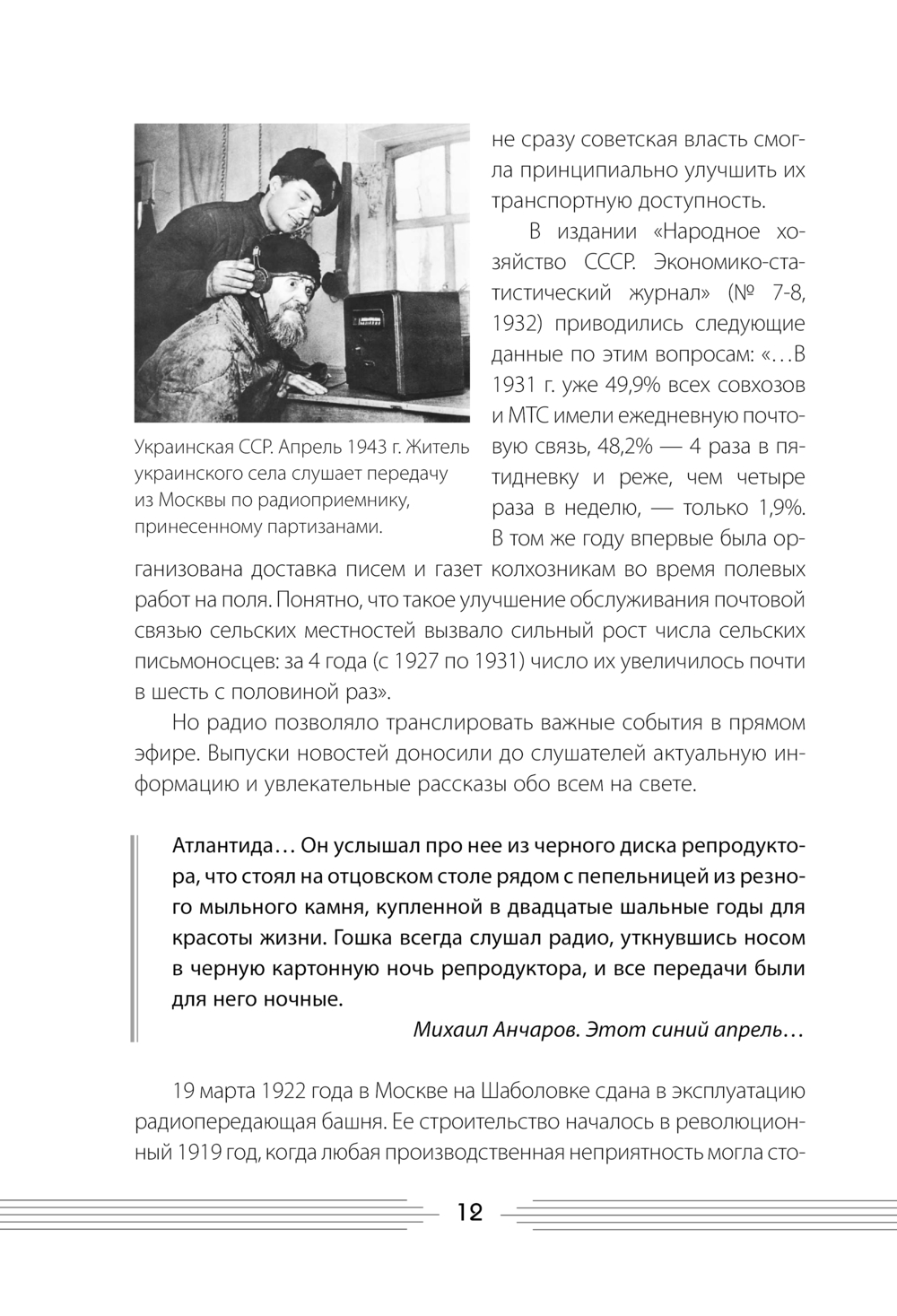 не сразу советская власть смогла принципиально улучшить их транспортную доступность.

В издании «Народное хозяйство СССР. Экономико-статистический журнал» (№ 7-8, 1932) приводились следующие данные по этим вопросам: «…В 1931 г. уже 49,9% всех совхозов и МТС имели ежедневную почтовую связь, 48,2% — 4 раза в пятидневку и реже, чем четыре раза в неделю, — только 1,9%. В том же году впервые была организована доставка писем и газет колхозникам во время полевых работ на поля. Понятно, что такое улучшение обслуживания почтовой связью сельских местностей вызвало сильный рост числа сельских письмоносцев: за 4 года (с 1927 по 1931) число их увеличилось почти в шесть с половиной раз».

Украинская ССР. Апрель 1943 г. Житель украинского села слушает передачу из Москвы по радиоприемнику, принесенному партизанами.

Но радио позволяло транслировать важные события в прямом эфире. Выпуски новостей доносили до слушателей актуальную информацию и увлекательные рассказы обо всем на свете.

Атлантида… Он услышал про нее из черного диска репродуктора, что стоял на отцовском столе рядом с пепельницей из резного мыльного камня, купленной в двадцатые шальные годы для красоты жизни. Гошка всегда слушал радио, уткнувшись носом в черную картонную ночь репродуктора, и все передачи были для него ночные.

Михаил Анчаров. Этот синий апрель…

19 марта 1922 года в Москве на Шаболовке сдана в эксплуатацию радиопередающая башня. Ее строительство началось в революционный 1919 год, когда любая производственная неприятность могла сто-

12